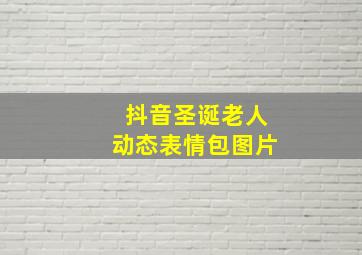 抖音圣诞老人
动态表情包图片